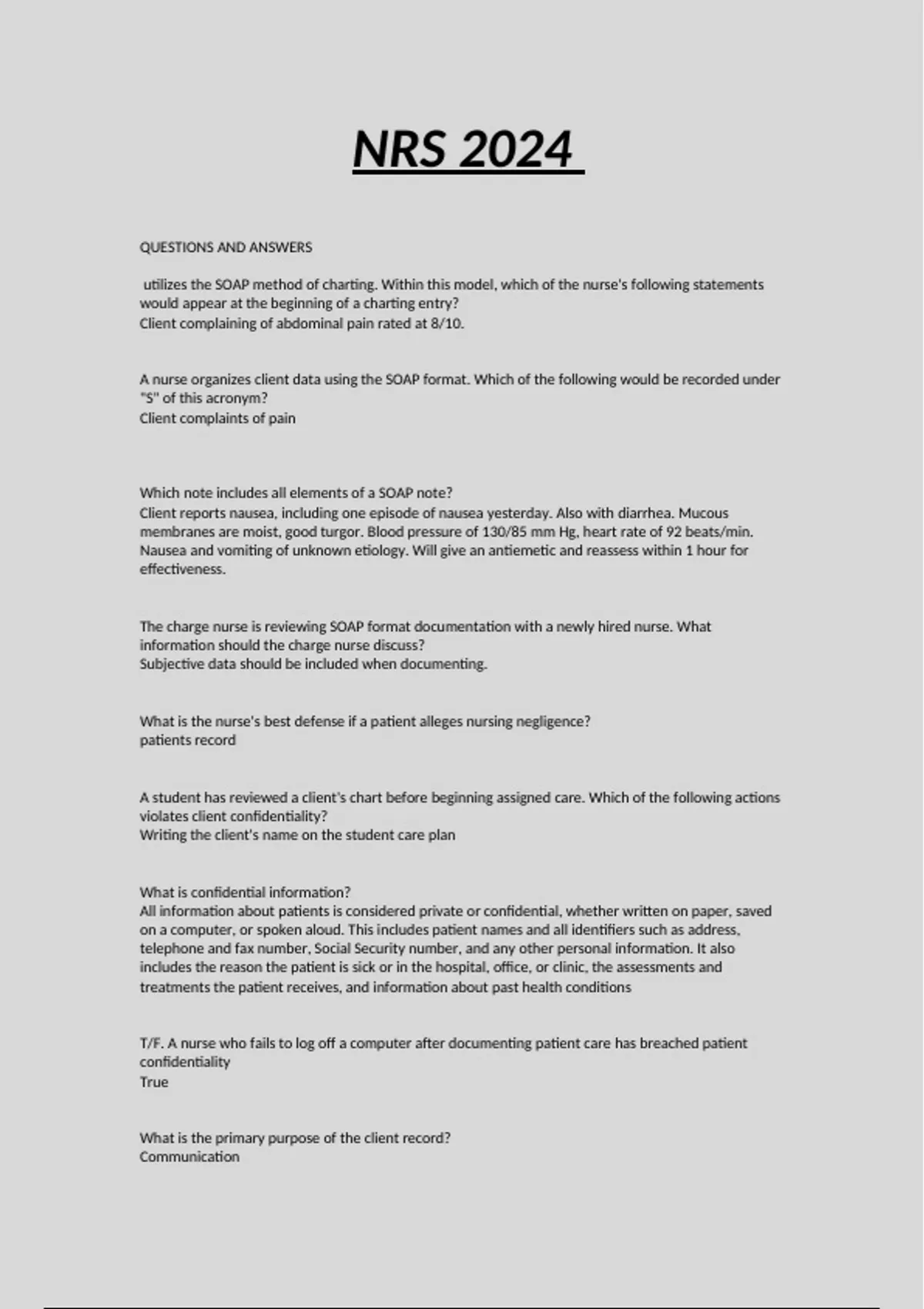 NRS 2024

QUESTIONS AND ANSWERS

utilizes the SOAP method of charting. Within this model, which of the nurse's following statements would appear at the beginning of a charting entry?
Client complaining of abdominal pain rated at 8/10.

A nurse organizes client data using the SOAP format. Which of the following would be recorded under "S" of this acronym?
Client complaints of pain

Which note includes all elements of a SOAP note?
Client reports nausea, including one episode of nausea yesterday. Also with diarrhea. Mucous membranes are moist, good turgor. Blood pressure of 130/85 mm Hg, heart rate of 92 beats/min. Nausea and vomiting of unknown etiology. Will give an antiemetic and reassess within 1 hour for effectiveness.

The charge nurse is reviewing SOAP format documentation with a newly hired nurse. What information should the charge nurse discuss?
Subjective data should be included when documenting.

What is the nurse's best defense if a patient alleges nursing negligence?
patients record

A student has reviewed a client's chart before beginning assigned care. Which of the following actions violates client confidentiality?
Writing the client's name on the student care plan

What is confidential information?
All information about patients is considered private or confidential, whether written on paper, saved on a computer, or spoken aloud. This includes patient names and all identifiers such as address, telephone and fax number, Social Security number, and any other personal information. It also includes the reason the patient is sick or in the hospital, office, or clinic, the assessments and treatments the patient receives, and information about past health conditions

T/F. A nurse who fails to log off a computer after documenting patient care has breached patient confidentiality
True

What is the primary purpose of the client record?
Communication